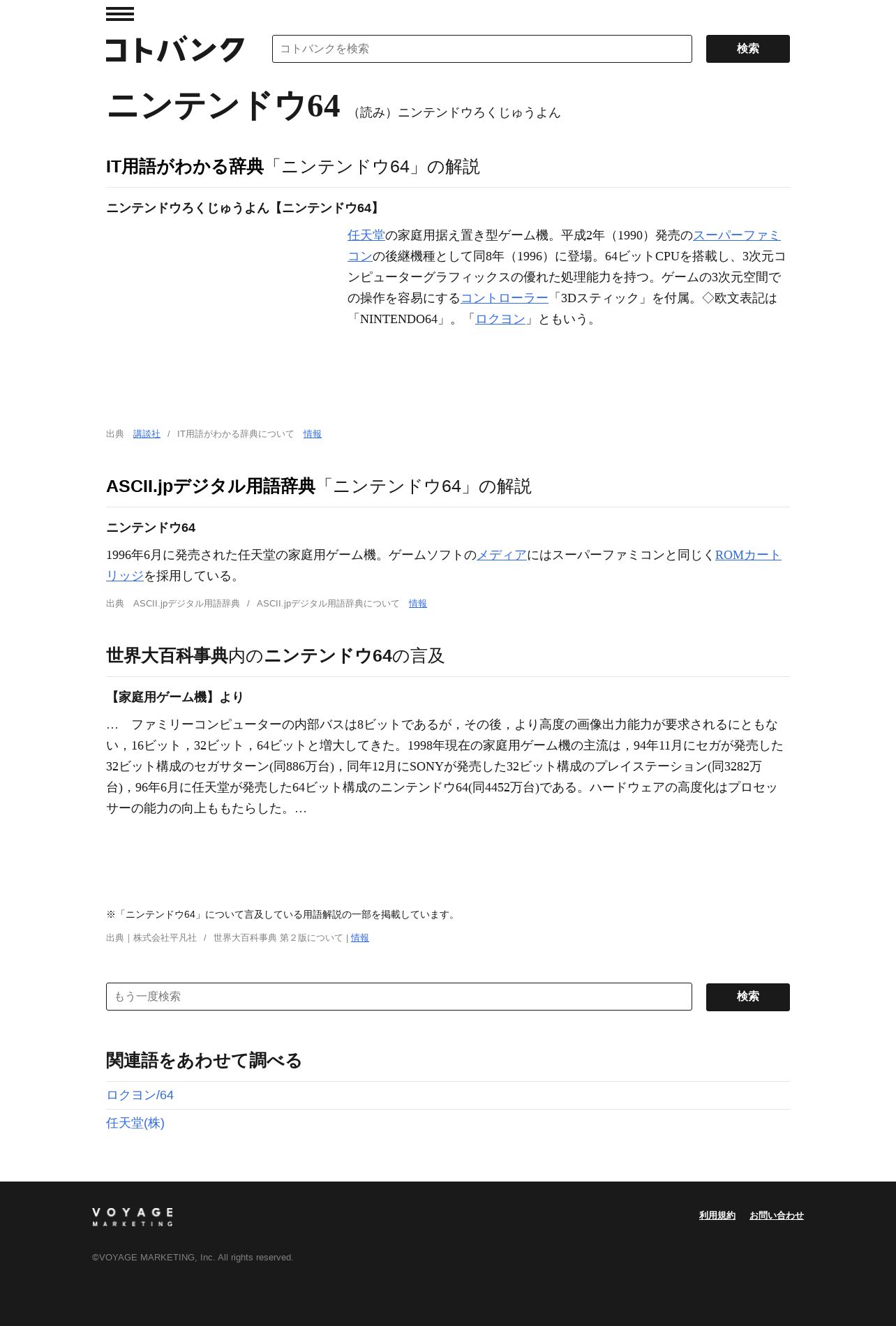 コトバンク

コトバンクを検索

検索

ニンテンドウ64 （読み）ニンテンドウろくじゅうよん

IT用語がわかる辞典「ニンテンドウ64」の解説

ニンテンドウろくじゅうよん【ニンテンドウ64】

任天堂の家庭用据え置き型ゲーム機。平成2年（1990）発売のスーパーファミコンの後継機種として同8年（1996）に登場。64ビットCPUを搭載し、3次元コンピューターグラフィックスの優れた処理能力を持つ。ゲームの3次元空間での操作を容易にするコントローラー「3Dスティック」を付属。◇欧文表記は「NINTENDO64」。「ロクヨン」ともいう。

出典　講談社　/　IT用語がわかる辞典について　情報

ASCII.jpデジタル用語辞典「ニンテンドウ64」の解説

ニンテンドウ64

1996年6月に発売された任天堂の家庭用ゲーム機。ゲームソフトのメディアにはスーパーファミコンと同じくROMカートリッジを採用している。

出典　ASCII.jpデジタル用語辞典　/　ASCII.jpデジタル用語辞典について　情報

世界大百科事典内のニンテンドウ64の言及

【家庭用ゲーム機】より

…　ファミリーコンピューターの内部バスは8ビットであるが，その後，より高度の画像出力能力が要求されるにともない，16ビット，32ビット，64ビットと増大してきた。1998年現在の家庭用ゲーム機の主流は，94年11月にセガが発売した32ビット構成のセガサターン(同886万台)，同年12月にSONYが発売した32ビット構成のプレイステーション(同3282万台)，96年6月に任天堂が発売した64ビット構成のニンテンドウ64(同4452万台)である。ハードウェアの高度化はプロセッサーの能力の向上ももたらした。…

※「ニンテンドウ64」について言及している用語解説の一部を掲載しています。

出典｜株式会社平凡社　/　世界大百科事典 第２版について | 情報

もう一度検索

検索

関連語をあわせて調べる

ロクヨン/64

任天堂(株)

VOYAGE MARKETING

利用規約　お問い合わせ

©VOYAGE MARKETING, Inc. All rights reserved.